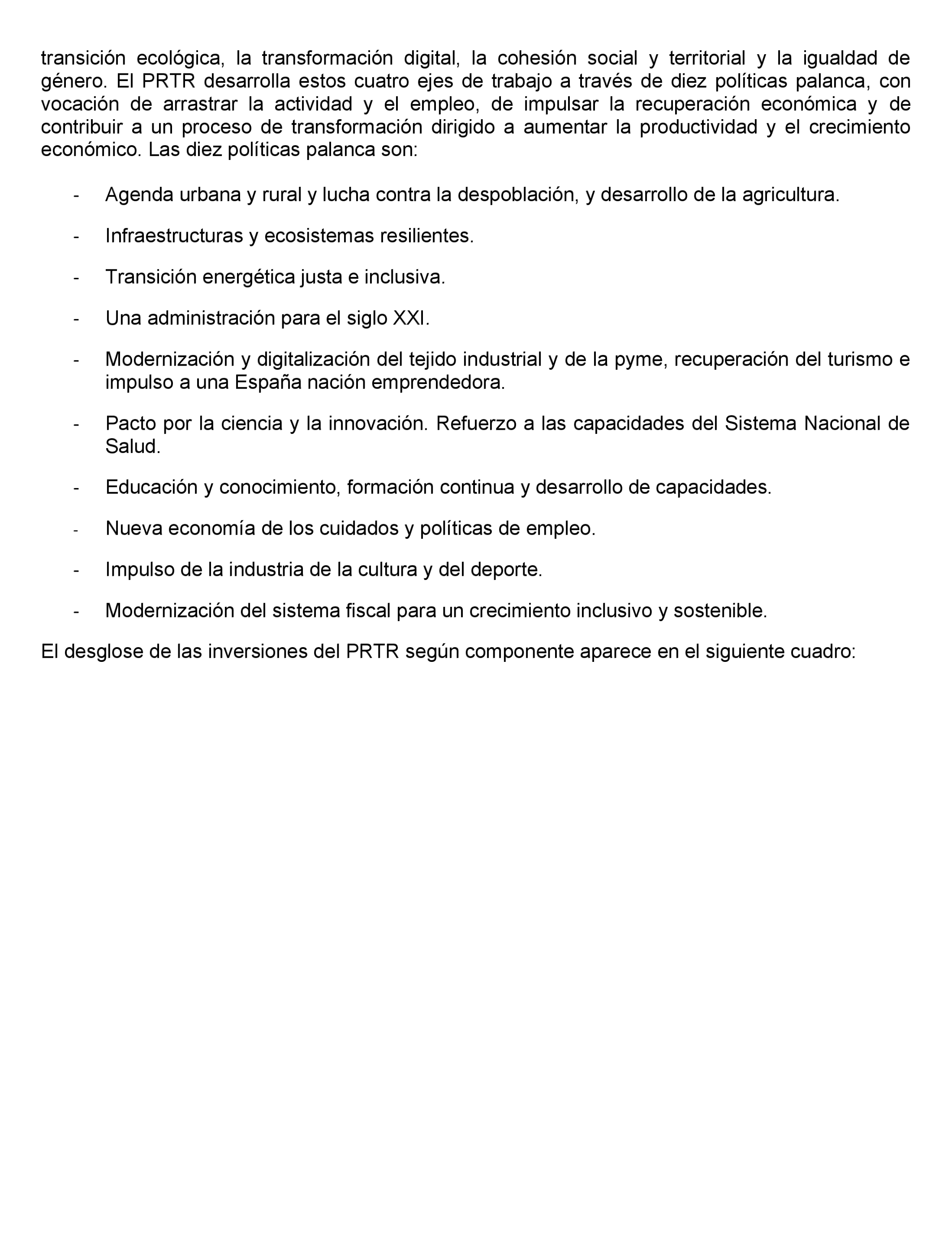 transición ecológica, la transformación digital, la cohesión social y territorial y la igualdad de género. El PRTR desarrolla estos cuatro ejes de trabajo a través de diez políticas palanca, con vocación de arrastrar la actividad y el empleo, de impulsar la recuperación económica y de contribuir a un proceso de transformación dirigido a aumentar la productividad y el crecimiento económico. Las diez políticas palanca son:

- Agenda urbana y rural y lucha contra la despoblación, y desarrollo de la agricultura.

- Infraestructuras y ecosistemas resilientes.

- Transición energética justa e inclusiva.

- Una administración para el siglo XXI.

- Modernización y digitalización del tejido industrial y de la pyme, recuperación del turismo e impulso a una España nación emprendedora.

- Pacto por la ciencia y la innovación. Refuerzo a las capacidades del Sistema Nacional de Salud.

- Educación y conocimiento, formación continua y desarrollo de capacidades.

- Nueva economía de los cuidados y políticas de empleo.

- Impulso de la industria de la cultura y del deporte.

- Modernización del sistema fiscal para un crecimiento inclusivo y sostenible.

El desglose de las inversiones del PRTR según componente aparece en el siguiente cuadro: